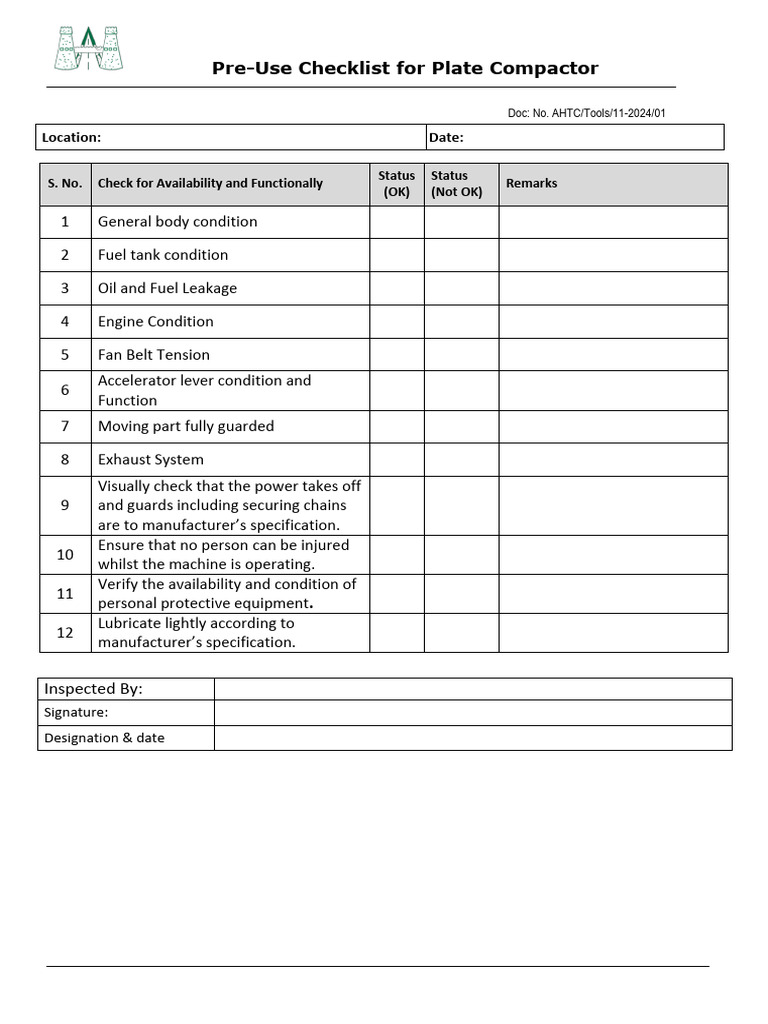 Pre-Use Checklist for Plate Compactor

Doc: No. AHTC/Tools/11-2024/01

| Location: | Date: |
|---|---|

| S. No. | Check for Availability and Functionally | Status (OK) | Status (Not OK) | Remarks |
|---|---|---|---|---|
| 1 | General body condition | | | |
| 2 | Fuel tank condition | | | |
| 3 | Oil and Fuel Leakage | | | |
| 4 | Engine Condition | | | |
| 5 | Fan Belt Tension | | | |
| 6 | Accelerator lever condition and Function | | | |
| 7 | Moving part fully guarded | | | |
| 8 | Exhaust System | | | |
| 9 | Visually check that the power takes off and guards including securing chains are to manufacturer's specification. | | | |
| 10 | Ensure that no person can be injured whilst the machine is operating. | | | |
| 11 | Verify the availability and condition of personal protective equipment. | | | |
| 12 | Lubricate lightly according to manufacturer's specification. | | | |

| Inspected By: | |
|---|---|
| Signature: | |
| Designation & date | |